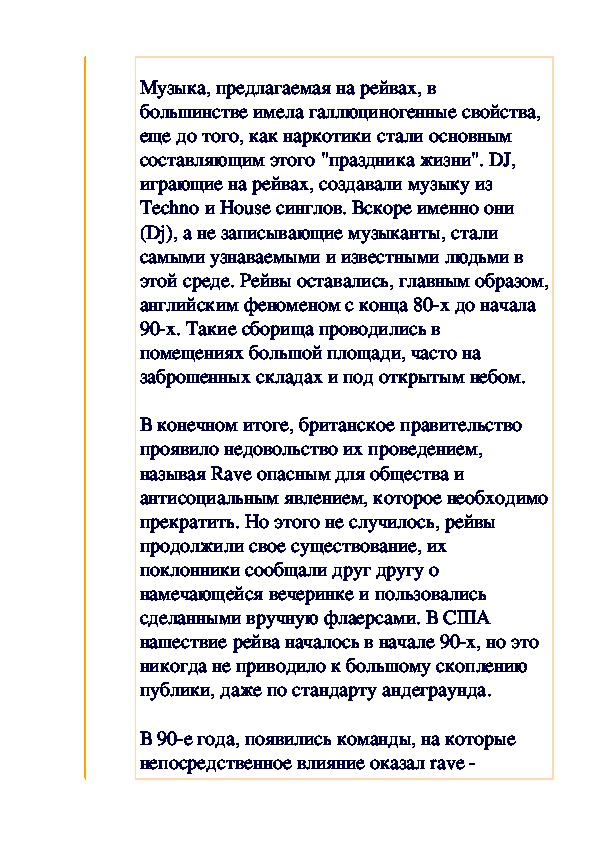 Музыка, предлагаемая на рейвах, в большинстве имела галлюциногенные свойства, еще до того, как наркотики стали основным составляющим этого "праздника жизни". DJ, играющие на рейвах, создавали музыку из Techno и House синглов. Вскоре именно они (Dj), а не записывающие музыканты, стали самыми узнаваемыми и известными людьми в этой среде. Рейвы оставались, главным образом, английским феноменом с конца 80-х до начала 90-х. Такие сборища проводились в помещениях большой площади, часто на заброшенных складах и под открытым небом.

В конечном итоге, британское правительство проявило недовольство их проведением, называя Rave опасным для общества и антисоциальным явлением, которое необходимо прекратить. Но этого не случилось, рейвы продолжили свое существование, их поклонники сообщали друг другу о намечающейся вечеринке и пользовались сделанными вручную флаерсами. В США нашествие рейва началось в начале 90-х, но это никогда не приводило к большому скоплению публики, даже по стандарту андеграунда.

В 90-е года, появились команды, на которые непосредственное влияние оказал rave -